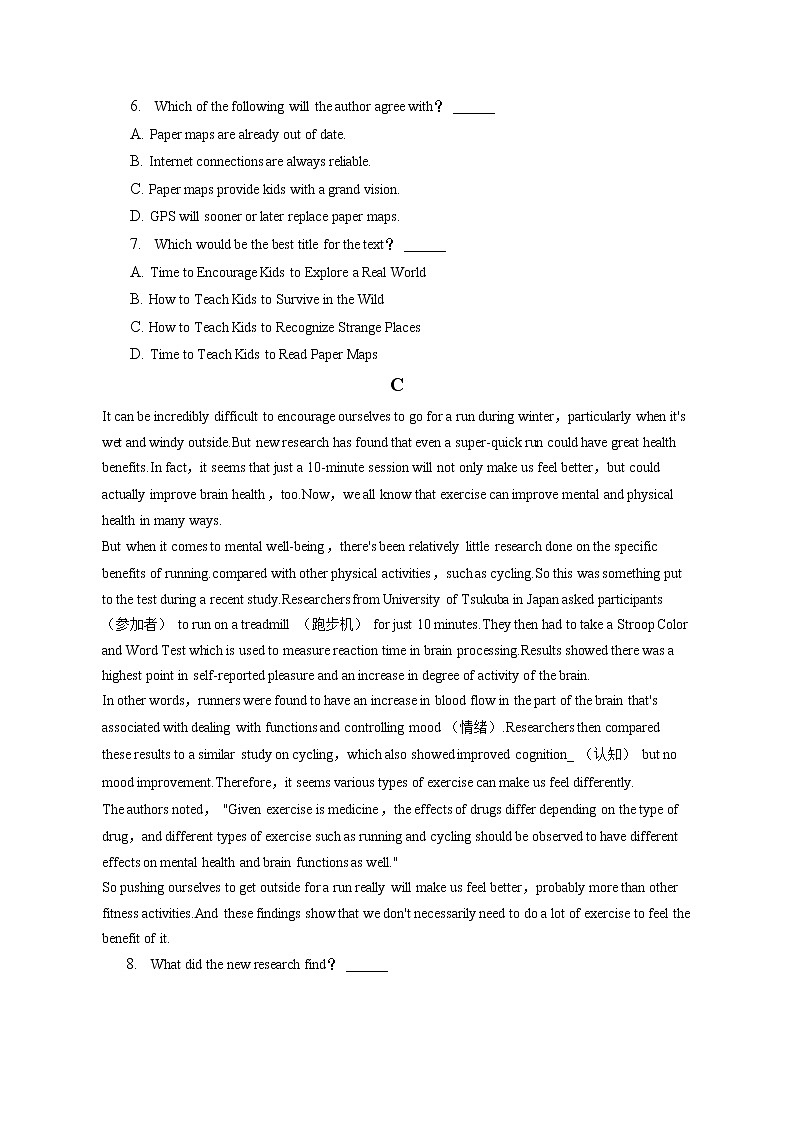 6. Which of the following will the author agree with？ ______

A. Paper maps are already out of date.

B. Internet connections are always reliable.

C. Paper maps provide kids with a grand vision.

D. GPS will sooner or later replace paper maps.

7. Which would be the best title for the text？ ______

A. Time to Encourage Kids to Explore a Real World

B. How to Teach Kids to Survive in the Wild

C. How to Teach Kids to Recognize Strange Places

D. Time to Teach Kids to Read Paper Maps

C

It can be incredibly difficult to encourage ourselves to go for a run during winter，particularly when it's wet and windy outside.But new research has found that even a super-quick run could have great health benefits.In fact，it seems that just a 10-minute session will not only make us feel better，but could actually improve brain health，too.Now，we all know that exercise can improve mental and physical health in many ways.

But when it comes to mental well-being，there's been relatively little research done on the specific benefits of running.compared with other physical activities，such as cycling.So this was something put to the test during a recent study.Researchers from University of Tsukuba in Japan asked participants （参加者） to run on a treadmill （跑步机） for just 10 minutes.They then had to take a Stroop Color and Word Test which is used to measure reaction time in brain processing.Results showed there was a highest point in self-reported pleasure and an increase in degree of activity of the brain.

In other words，runners were found to have an increase in blood flow in the part of the brain that's associated with dealing with functions and controlling mood （情绪）.Researchers then compared these results to a similar study on cycling，which also showed improved cognition_ （认知） but no mood improvement.Therefore，it seems various types of exercise can make us feel differently.

The authors noted， "Given exercise is medicine，the effects of drugs differ depending on the type of drug，and different types of exercise such as running and cycling should be observed to have different effects on mental health and brain functions as well."

So pushing ourselves to get outside for a run really will make us feel better，probably more than other fitness activities.And these findings show that we don't necessarily need to do a lot of exercise to feel the benefit of it.

8. What did the new research find？ ______